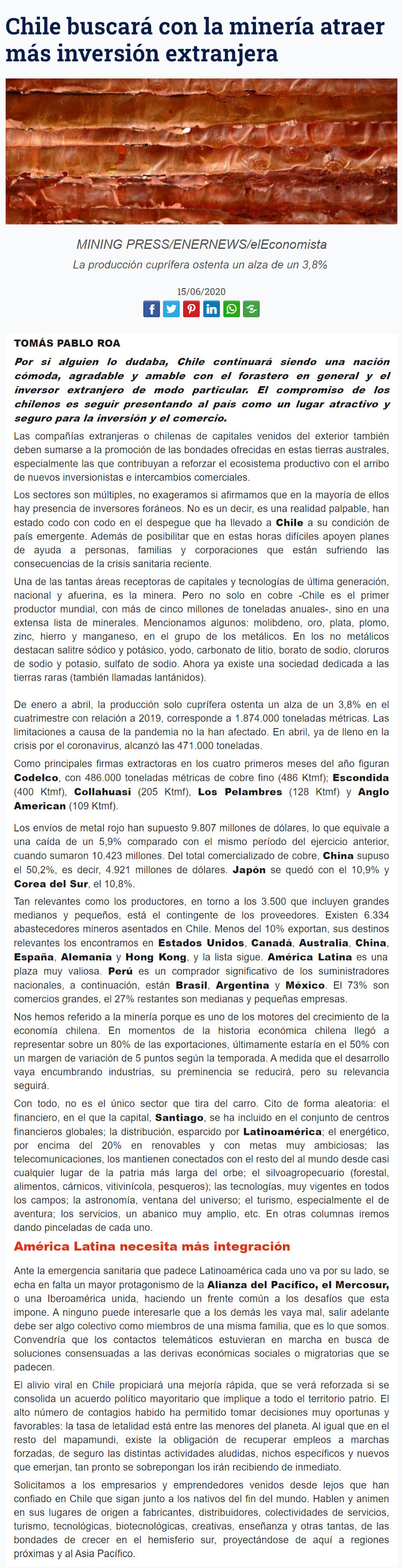 Chile buscará con la minería atraer más inversión extranjera

MINING PRESS/ENERNEWS/elEconomista

La producción cuprífera ostenta un alza de un 3,8%

15/06/2020

TOMÁS PABLO ROA

Por si alguien lo dudaba, Chile continuará siendo una nación cómoda, agradable y amable con el forastero en general y el inversor extranjero de modo particular. El compromiso de los chilenos es seguir presentando al país como un lugar atractivo y seguro para la inversión y el comercio.

Las compañías extranjeras o chilenas de capitales venidos del exterior también deben sumarse a la promoción de las bondades ofrecidas en estas tierras australes, especialmente las que contribuyan a reforzar el ecosistema productivo con el arribo de nuevos inversionistas e intercambios comerciales.

Los sectores son múltiples, no exageramos si afirmamos que en la mayoría de ellos hay presencia de inversores foráneos. No es un decir, es una realidad palpable, han estado codo con codo en el despegue que ha llevado a Chile a su condición de país emergente. Además de posibilitar que en estas horas difíciles apoyen planes de ayuda a personas, familias y corporaciones que están sufriendo las consecuencias de la crisis sanitaria reciente.

Una de las tantas áreas receptoras de capitales y tecnologías de última generación, nacional y afuerina, es la minera. Pero no solo en cobre -Chile es el primer productor mundial, con más de cinco millones de toneladas anuales-, sino en una extensa lista de minerales. Mencionamos algunos: molibdeno, oro, plata, plomo, zinc, hierro y manganeso, en el grupo de los metálicos. En los no metálicos destacan salitre sódico y potásico, yodo, carbonato de litio, borato de sodio, cloruros de sodio y potasio, sulfato de sodio. Ahora ya existe una sociedad dedicada a las tierras raras (también llamadas lantánidos).

De enero a abril, la producción solo cuprífera ostenta un alza de un 3,8% en el cuatrimestre con relación a 2019, corresponde a 1.874.000 toneladas métricas. Las limitaciones a causa de la pandemia no la han afectado. En abril, ya de lleno en la crisis por el coronavirus, alcanzó las 471.000 toneladas.

Como principales firmas extractoras en los cuatro primeros meses del año figuran Codelco, con 486.000 toneladas métricas de cobre fino (486 Ktmf); Escondida (400 Ktmf), Collahuasi (205 Ktmf), Los Pelambres (128 Ktmf) y Anglo American (109 Ktmf).

Los envíos de metal rojo han supuesto 9.807 millones de dólares, lo que equivale a una caída de un 5,9% comparado con el mismo período del ejercicio anterior, cuando sumaron 10.423 millones. Del total comercializado de cobre, China supuso el 50,2%, es decir, 4.921 millones de dólares. Japón se quedó con el 10,9% y Corea del Sur, el 10,8%.

Tan relevantes como los productores, en torno a los 3.500 que incluyen grandes medianos y pequeños, está el contingente de los proveedores. Existen 6.334 abastecedores mineros asentados en Chile. Menos del 10% exportan, sus destinos relevantes los encontramos en Estados Unidos, Canadá, Australia, China, España, Alemania y Hong Kong, y la lista sigue. América Latina es una plaza muy valiosa. Perú es un comprador significativo de los suministradores nacionales, a continuación, están Brasil, Argentina y México. El 73% son comercios grandes, el 27% restantes son medianas y pequeñas empresas.

Nos hemos referido a la minería porque es uno de los motores del crecimiento de la economía chilena. En momentos de la historia económica chilena llegó a representar sobre un 80% de las exportaciones, últimamente estaría en el 50% con un margen de variación de 5 puntos según la temporada. A medida que el desarrollo vaya encumbrando industrias, su preminencia se reducirá, pero su relevancia seguirá.

Con todo, no es el único sector que tira del carro. Cito de forma aleatoria: el financiero, en el que la capital, Santiago, se ha incluido en el conjunto de centros financieros globales; la distribución, esparcido por Latinoamérica; el energético, por encima del 20% en renovables y con metas muy ambiciosas; las telecomunicaciones, los mantienen conectados con el resto del al mundo desde casi cualquier lugar de la patria más larga del orbe; el silvoagropecuario (forestal, alimentos, cárnicos, vitivinícola, pesqueros); las tecnologías, muy vigentes en todos los campos; la astronomía, ventana del universo; el turismo, especialmente el de aventura; los servicios, un abanico muy amplio, etc. En otras columnas iremos dando pinceladas de cada uno.

América Latina necesita más integración

Ante la emergencia sanitaria que padece Latinoamérica cada uno va por su lado, se echa en falta un mayor protagonismo de la Alianza del Pacífico, el Mercosur, o una Iberoamérica unida, haciendo un frente común a los desafíos que esta impone. A ninguno puede interesarle que a los demás les vaya mal, salir adelante debe ser algo colectivo como miembros de una misma familia, que es lo que somos. Convendría que los contactos telemáticos estuvieran en marcha en busca de soluciones consensuadas a las derivas económicas sociales o migratorias que se padecen.

El alivio viral en Chile propiciará una mejoría rápida, que se verá reforzada si se consolida un acuerdo político mayoritario que implique a todo el territorio patrio. El alto número de contagios habido ha permitido tomar decisiones muy oportunas y favorables: la tasa de letalidad está entre las menores del planeta. Al igual que en el resto del mapamundi, existe la obligación de recuperar empleos a marchas forzadas, de seguro las distintas actividades aludidas, nichos específicos y nuevos que emerjan, tan pronto se sobrepongan los irán recibiendo de inmediato.

Solicitamos a los empresarios y emprendedores venidos desde lejos que han confiado en Chile que sigan junto a los nativos del fin del mundo. Hablen y animen en sus lugares de origen a fabricantes, distribuidores, colectividades de servicios, turismo, tecnológicas, biotecnológicas, creativas, enseñanza y otras tantas, de las bondades de crecer en el hemisferio sur, proyectándose de aquí a regiones próximas y al Asia Pacífico.